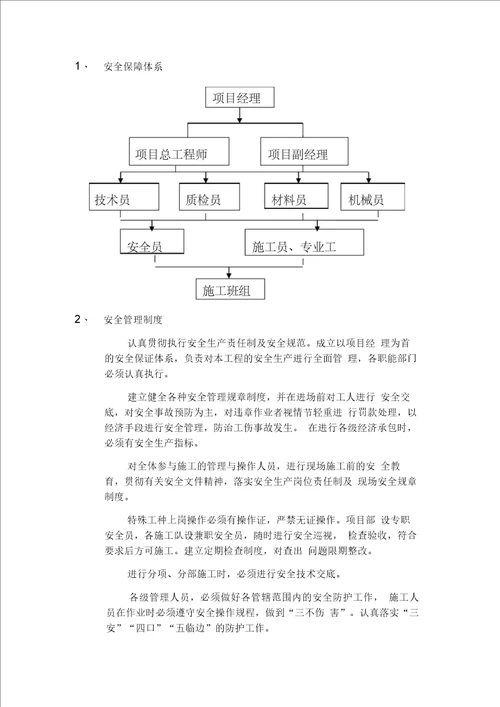 1、 安全保障体系

项目经理

项目总工程师

项目副经理

技术员

质检员

材料员

机械员

安全员

施工员、专业工

施工班组

2、 安全管理制度

认真贯彻执行安全生产责任制及安全规范。成立以项目经 理为首的安全保证体系，负责对本工程的安全生产进行全面管 理，各职能部门必须认真执行。

建立健全各种安全管理规章制度，并在进场前对工人进行 安全交底，对安全事故预防为主，对违章作业者视情节轻重进 行罚款处理，以经济手段进行安全管理，防治工伤事故发生。 在进行各级经济承包时，必须有安全生产指标。

对全体参与施工的管理与操作人员，进行现场施工前的安 全教育，贯彻有关安全文件精神，落实安全生产岗位责任制及 现场安全规章制度。

特殊工种上岗操作必须有操作证，严禁无证操作。项目部 设专职安全员，各施工队设兼职安全员，随时进行安全巡视， 检查验收，符合要求后方可施工。建立定期检查制度，对查出 问题限期整改。

进行分项、分部施工时，必须进行安全技术交底。

各级管理人员，必须做好各管辖范围内的安全防护工作， 施工人员在作业时必须遵守安全操作规程，做到“三不伤 害”。认真落实“三安”“四口”“五临边”的防护工作。